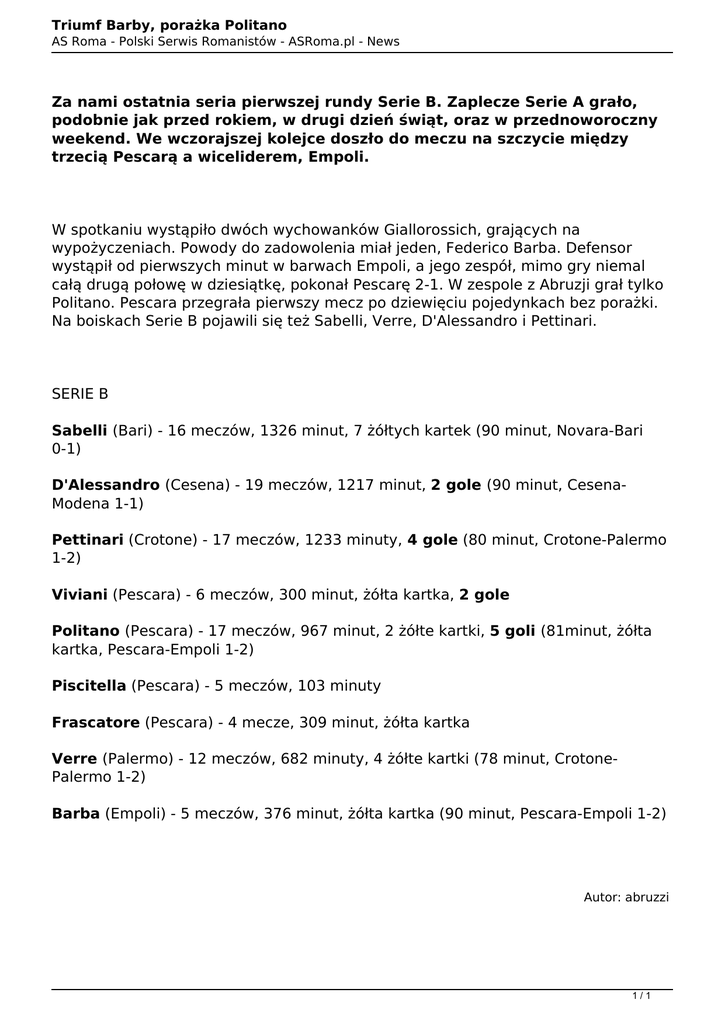 Triumf Barby, porażka Politano
AS Roma - Polski Serwis Romanistów - ASRoma.pl - News

Za nami ostatnia seria pierwszej rundy Serie B. Zaplecze Serie A grało, podobnie jak przed rokiem, w drugi dzień świąt, oraz w przednoworoczny weekend. We wczorajszej kolejce doszło do meczu na szczycie między trzecią Pescarą a wiceliderem, Empoli.

W spotkaniu wystąpiło dwóch wychowanków Giallorossich, grających na wypożyczeniach. Powody do zadowolenia miał jeden, Federico Barba. Defensor wystąpił od pierwszych minut w barwach Empoli, a jego zespół, mimo gry niemal całą drugą połowę w dziesiątkę, pokonał Pescarę 2-1. W zespole z Abruzji grał tylko Politano. Pescara przegrała pierwszy mecz po dziewięciu pojedynkach bez porażki. Na boiskach Serie B pojawili się też Sabelli, Verre, D'Alessandro i Pettinari.

SERIE B

Sabelli (Bari) - 16 meczów, 1326 minut, 7 żółtych kartek (90 minut, Novara-Bari 0-1)

D'Alessandro (Cesena) - 19 meczów, 1217 minut, 2 gole (90 minut, Cesena-Modena 1-1)

Pettinari (Crotone) - 17 meczów, 1233 minuty, 4 gole (80 minut, Crotone-Palermo 1-2)

Viviani (Pescara) - 6 meczów, 300 minut, żółta kartka, 2 gole

Politano (Pescara) - 17 meczów, 967 minut, 2 żółte kartki, 5 goli (81minut, żółta kartka, Pescara-Empoli 1-2)

Piscitella (Pescara) - 5 meczów, 103 minuty

Frascatore (Pescara) - 4 mecze, 309 minut, żółta kartka

Verre (Palermo) - 12 meczów, 682 minuty, 4 żółte kartki (78 minut, Crotone-Palermo 1-2)

Barba (Empoli) - 5 meczów, 376 minut, żółta kartka (90 minut, Pescara-Empoli 1-2)

Autor: abruzzi

1 / 1